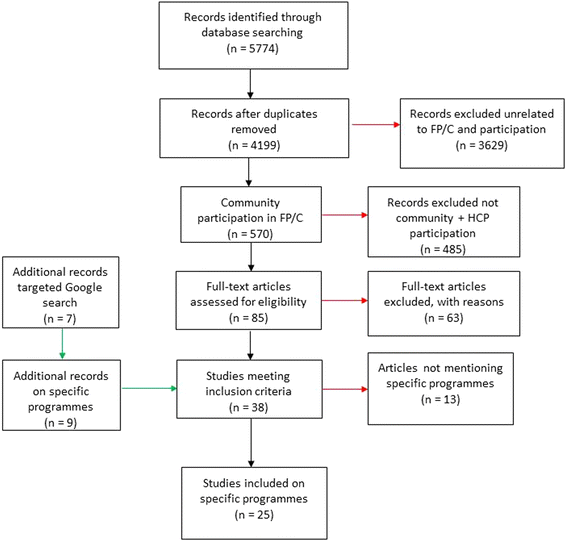 Records identified through database searching
(n = 5774)

Records after duplicates removed
(n = 4199)

Records excluded unrelated to FP/C and participation
(n = 3629)

Community participation in FP/C
(n = 570)

Records excluded not community + HCP participation
(n = 485)

Additional records targeted Google search
(n = 7)

Full-text articles assessed for eligibility
(n = 85)

Full-text articles excluded, with reasons
(n = 63)

Additional records on specific programmes
(n = 9)

Studies meeting inclusion criteria
(n = 38)

Articles not mentioning specific programmes
(n = 13)

Studies included on specific programmes
(n = 25)